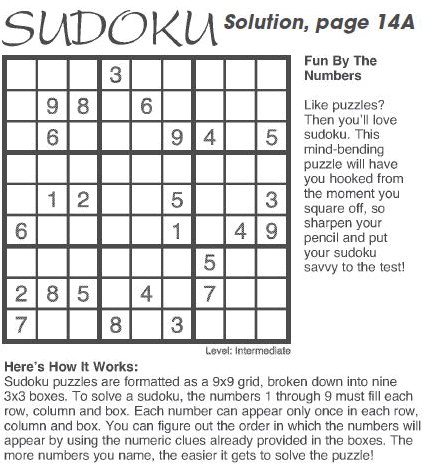 SUDOKU Solution, page 14A

|   |   |   |   |   |   |   |   |   |
|---|---|---|---|---|---|---|---|---|
|   |   |   | 3 |   |   |   |   |   |
|   | 9 | 8 |   | 6 |   |   |   |   |
|   | 6 |   |   |   | 9 | 4 |   | 5 |
|   |   |   |   |   |   |   |   |   |
|   | 1 | 2 |   |   | 5 |   |   | 3 |
| 6 |   |   |   |   | 1 |   | 4 | 9 |
|   |   |   |   |   |   | 5 |   |   |
| 2 | 8 | 5 |   | 4 |   | 7 |   |   |
| 7 |   |   | 8 |   | 3 |   |   |   |

Level: Intermediate

Fun By The Numbers

Like puzzles? Then you'll love sudoku. This mind-bending puzzle will have you hooked from the moment you square off, so sharpen your pencil and put your sudoku savvy to the test!

Here's How It Works:
Sudoku puzzles are formatted as a 9x9 grid, broken down into nine 3x3 boxes. To solve a sudoku, the numbers 1 through 9 must fill each row, column and box. Each number can appear only once in each row, column and box. You can figure out the order in which the numbers will appear by using the numeric clues already provided in the boxes. The more numbers you name, the easier it gets to solve the puzzle!